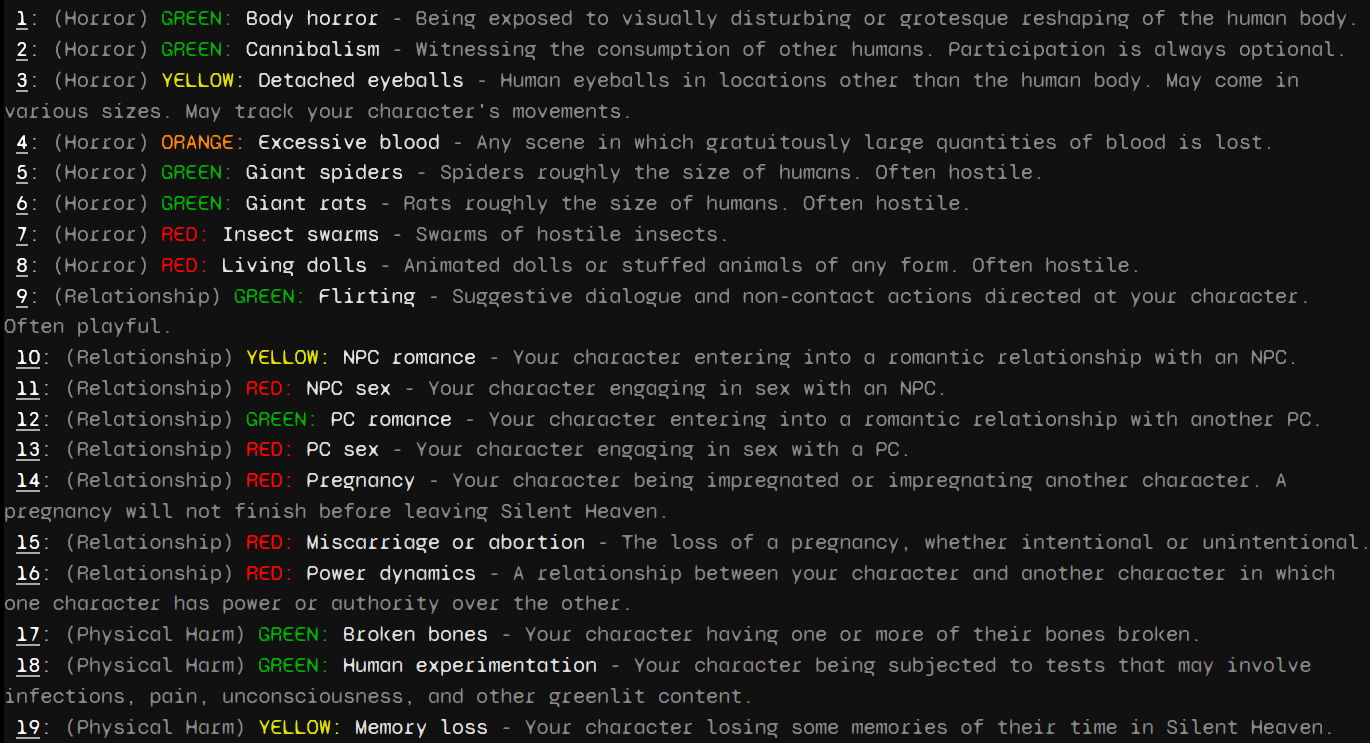 1: (Horror) GREEN: Body horror - Being exposed to visually disturbing or grotesque reshaping of the human body.
2: (Horror) GREEN: Cannibalism - Witnessing the consumption of other humans. Participation is always optional.
3: (Horror) YELLOW: Detached eyeballs - Human eyeballs in locations other than the human body. May come in various sizes. May track your character's movements.
4: (Horror) ORANGE: Excessive blood - Any scene in which gratuitously large quantities of blood is lost.
5: (Horror) GREEN: Giant spiders - Spiders roughly the size of humans. Often hostile.
6: (Horror) GREEN: Giant rats - Rats roughly the size of humans. Often hostile.
7: (Horror) RED: Insect swarms - Swarms of hostile insects.
8: (Horror) RED: Living dolls - Animated dolls or stuffed animals of any form. Often hostile.
9: (Relationship) GREEN: Flirting - Suggestive dialogue and non-contact actions directed at your character. Often playful.
10: (Relationship) YELLOW: NPC romance - Your character entering into a romantic relationship with an NPC.
11: (Relationship) RED: NPC sex - Your character engaging in sex with an NPC.
12: (Relationship) GREEN: PC romance - Your character entering into a romantic relationship with another PC.
13: (Relationship) RED: PC sex - Your character engaging in sex with a PC.
14: (Relationship) RED: Pregnancy - Your character being impregnated or impregnating another character. A pregnancy will not finish before leaving Silent Heaven.
15: (Relationship) RED: Miscarriage or abortion - The loss of a pregnancy, whether intentional or unintentional.
16: (Relationship) RED: Power dynamics - A relationship between your character and another character in which one character has power or authority over the other.
17: (Physical Harm) GREEN: Broken bones - Your character having one or more of their bones broken.
18: (Physical Harm) GREEN: Human experimentation - Your character being subjected to tests that may involve infections, pain, unconsciousness, and other greenlit content.
19: (Physical Harm) YELLOW: Memory loss - Your character losing some memories of their time in Silent Heaven.